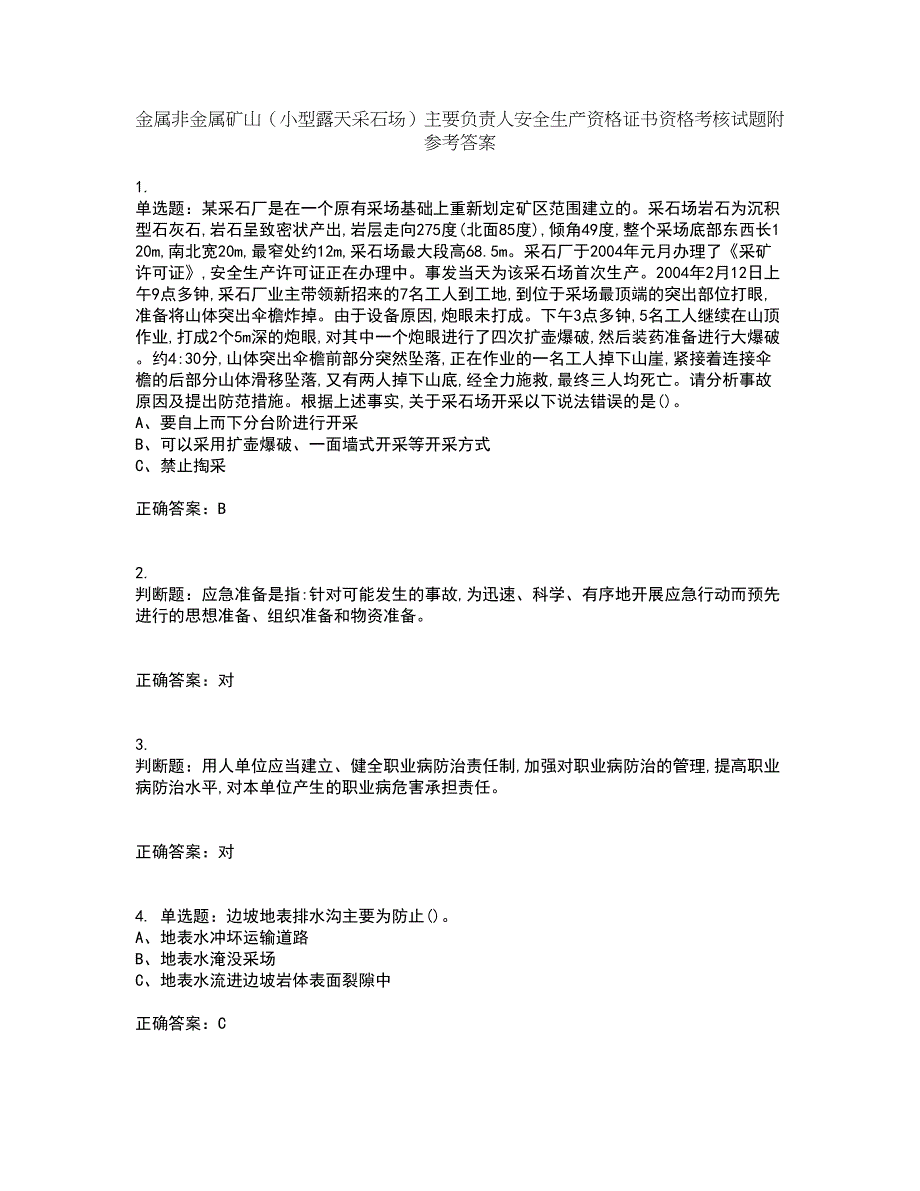 金属非金属矿山（小型露天采石场）主要负责人安全生产资格证书资格考核试题附参考答案

1.
单选题：某采石厂是在一个原有采场基础上重新划定矿区范围建立的。采石场岩石为沉积型石灰石,岩石呈致密状产出,岩层走向275度(北面85度),倾角49度,整个采场底部东西长120m,南北宽20m,最窄处约12m,采石场最大段高68.5m。采石厂于2004年元月办理了《采矿许可证》,安全生产许可证正在办理中。事发当天为该采石场首次生产。2004年2月12日上午9点多钟,采石厂业主带领新招来的7名工人到工地,到位于采场最顶端的突出部位打眼,准备将山体突出伞檐炸掉。由于设备原因,炮眼未打成。下午3点多钟,5名工人继续在山顶作业,打成2个5m深的炮眼,对其中一个炮眼进行了四次扩壶爆破,然后装药准备进行大爆破。约4:30分,山体突出伞檐前部分突然坠落,正在作业的一名工人掉下山崖,紧接着连接伞檐的后部分山体滑移坠落,又有两人掉下山底,经全力施救,最终三人均死亡。请分析事故原因及提出防范措施。根据上述事实,关于采石场开采以下说法错误的是()。
A、要自上而下分台阶进行开采
B、可以采用扩壶爆破、一面墙式开采等开采方式
C、禁止掏采

正确答案：B

2.
判断题：应急准备是指:针对可能发生的事故,为迅速、科学、有序地开展应急行动而预先进行的思想准备、组织准备和物资准备。

正确答案：对

3.
判断题：用人单位应当建立、健全职业病防治责任制,加强对职业病防治的管理,提高职业病防治水平,对本单位产生的职业病危害承担责任。

正确答案：对

4. 单选题：边坡地表排水沟主要为防止()。
A、地表水冲坏运输道路
B、地表水淹没采场
C、地表水流进边坡岩体表面裂隙中

正确答案：C